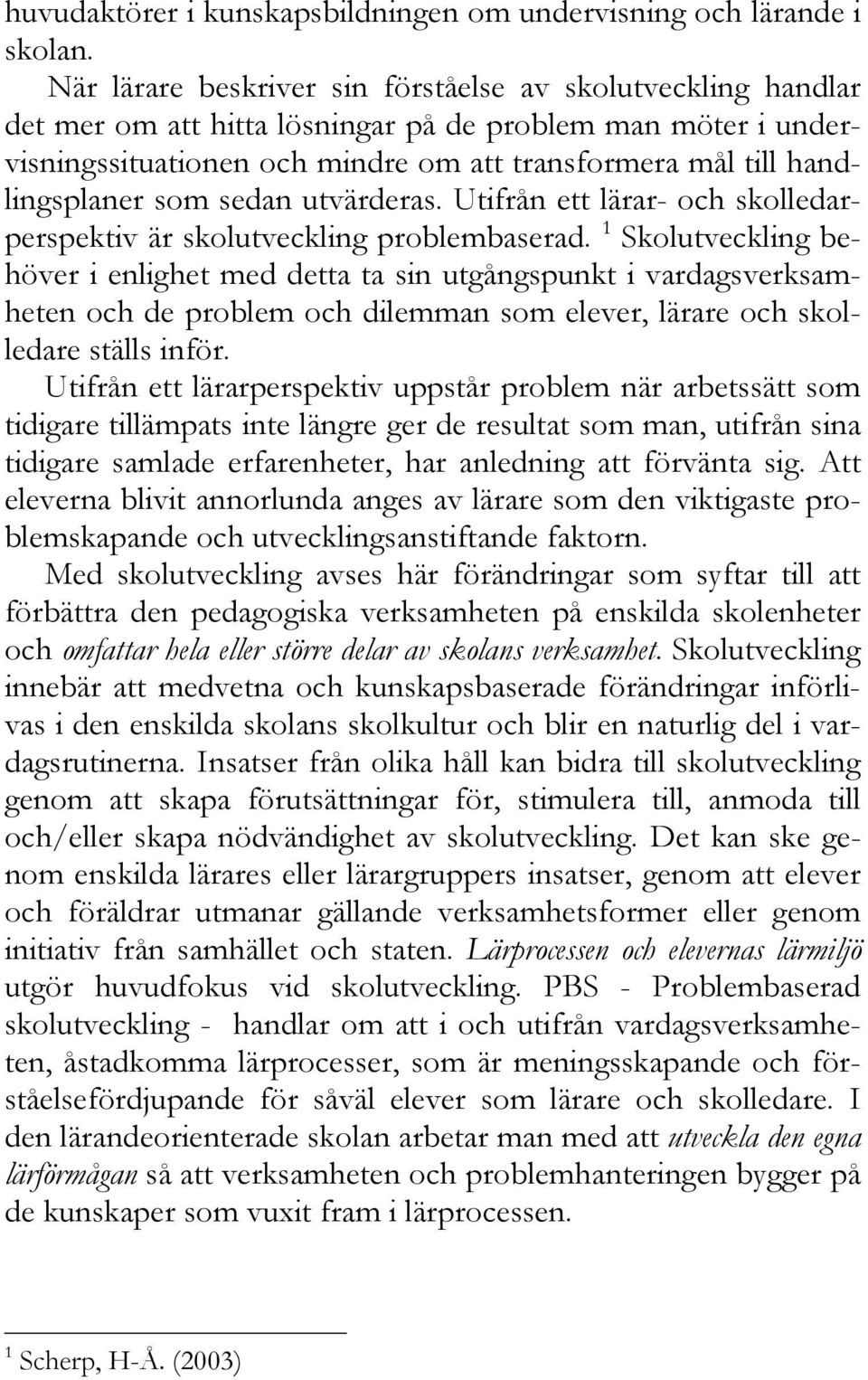 huvudaktörer i kunskapsbildningen om undervisning och lärande i skolan.

När lärare beskriver sin förståelse av skolutveckling handlar det mer om att hitta lösningar på de problem man möter i undervisningssituationen och mindre om att transformera mål till handlingsplaner som sedan utvärderas. Utifrån ett lärar- och skolledarperspektiv är skolutveckling problembaserad. $^1$ Skolutveckling behöver i enlighet med detta ta sin utgångspunkt i vardagsverksamheten och de problem och dilemman som elever, lärare och skolledare ställs inför.

Utifrån ett lärarperspektiv uppstår problem när arbetssätt som tidigare tillämpats inte längre ger de resultat som man, utifrån sina tidigare samlade erfarenheter, har anledning att förvänta sig. Att eleverna blivit annorlunda anges av lärare som den viktigaste problemskapande och utvecklingsanstiftande faktorn.

Med skolutveckling avses här förändringar som syftar till att förbättra den pedagogiska verksamheten på enskilda skolenheter och omfattar hela eller större delar av skolans verksamhet. Skolutveckling innebär att medvetna och kunskapsbaserade förändringar införlivas i den enskilda skolans skolkultur och blir en naturlig del i vardagsrutinerna. Insatser från olika håll kan bidra till skolutveckling genom att skapa förutsättningar för, stimulera till, anmoda till och/eller skapa nödvändighet av skolutveckling. Det kan ske genom enskilda lärares eller lärargruppers insatser, genom att elever och föräldrar utmanar gällande verksamhetsformer eller genom initiativ från samhället och staten. Lärprocessen och elevernas lärmiljö utgör huvudfokus vid skolutveckling. PBS - Problembaserad skolutveckling - handlar om att i och utifrån vardagsverksamheten, åstadkomma lärprocesser, som är meningsskapande och förståelsefördjupande för såväl elever som lärare och skolledare. I den lärandeorienterade skolan arbetar man med att utveckla den egna lärförmågan så att verksamheten och problemhanteringen bygger på de kunskaper som vuxit fram i lärprocessen.

$^1$ Scherp, H-Å. (2003)